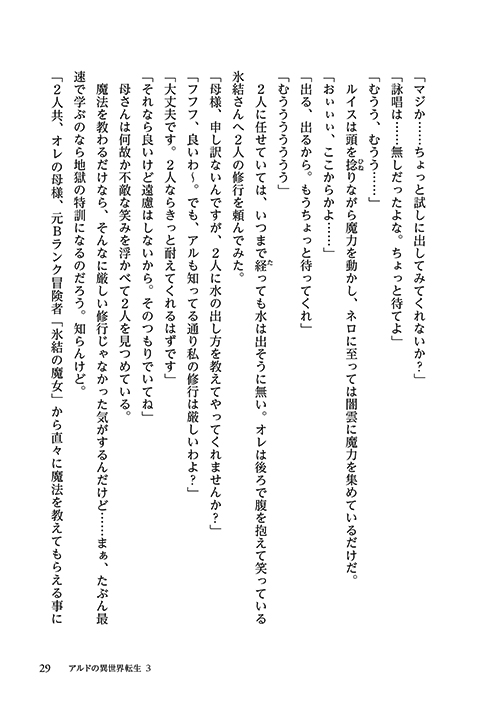 「マジか……ちょっと試しに出してみてくれないか？」

「詠唱は……無しだったよな。ちょっと待てよ」

「むうう、むうう……」

ルイスは頭を捻りながら魔力を動かし、ネロに至っては闇雲に魔力を集めているだけだ。

「おぃぃぃ、ここからかよ……」

「出る、出るから。もうちょっと待ってくれ」

「むうううううう」

2人に任せていては、いつまで経っても水は出そうに無い。オレは後ろで腹を抱えて笑っている氷結さんへ2人の修行を頼んでみた。

「母様、申し訳ないんですが、2人に水の出し方を教えてやってくれませんか？」

「フフフ、良いわ～。でも、アルも知ってる通り私の修行は厳しいわよ？」

「大丈夫です。2人ならきっと耐えてくれるはずです」

「それなら良いけど遠慮はしないから。そのつもりでいてね」

母さんは何故か不敵な笑みを浮かべて2人を見つめている。

魔法を教わるだけなら、そんなに厳しい修行じゃなかった気がするんだけど……まぁ、たぶん最速で学ぶのなら地獄の特訓になるのだろう。知らんけど。

「2人共、オレの母様、元Bランク冒険者「氷結の魔女」から直々に魔法を教えてもらえる事に

29　アルドの異世界転生 3